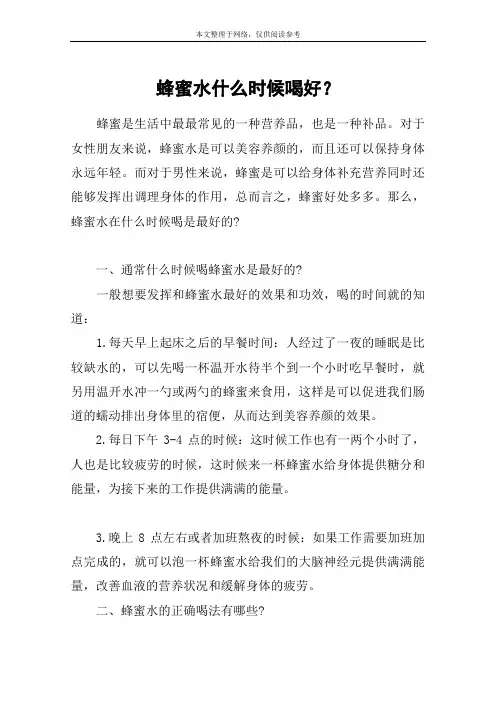 本文整理于网络，仅供阅读参考

蜂蜜水什么时候喝好？

蜂蜜是生活中最最常见的一种营养品，也是一种补品。对于女性朋友来说，蜂蜜水是可以美容养颜的，而且还可以保持身体永远年轻。而对于男性来说，蜂蜜是可以给身体补充营养同时还能够发挥出调理身体的作用，总而言之，蜂蜜好处多多。那么，蜂蜜水在什么时候喝是最好的?

一、通常什么时候喝蜂蜜水是最好的?

一般想要发挥和蜂蜜水最好的效果和功效，喝的时间就的知道：

1.每天早上起床之后的早餐时间：人经过了一夜的睡眠是比较缺水的，可以先喝一杯温开水待半个到一个小时吃早餐时，就另用温开水冲一勺或两勺的蜂蜜来食用，这样是可以促进我们肠道的蠕动排出身体里的宿便，从而达到美容养颜的效果。

2.每日下午 3-4 点的时候：这时候工作也有一两个小时了，人也是比较疲劳的时候，这时候来一杯蜂蜜水给身体提供糖分和能量，为接下来的工作提供满满的能量。

3.晚上 8 点左右或者加班熬夜的时候：如果工作需要加班加点完成的，就可以泡一杯蜂蜜水给我们的大脑神经元提供满满能量，改善血液的营养状况和缓解身体的疲劳。

二、蜂蜜水的正确喝法有哪些?